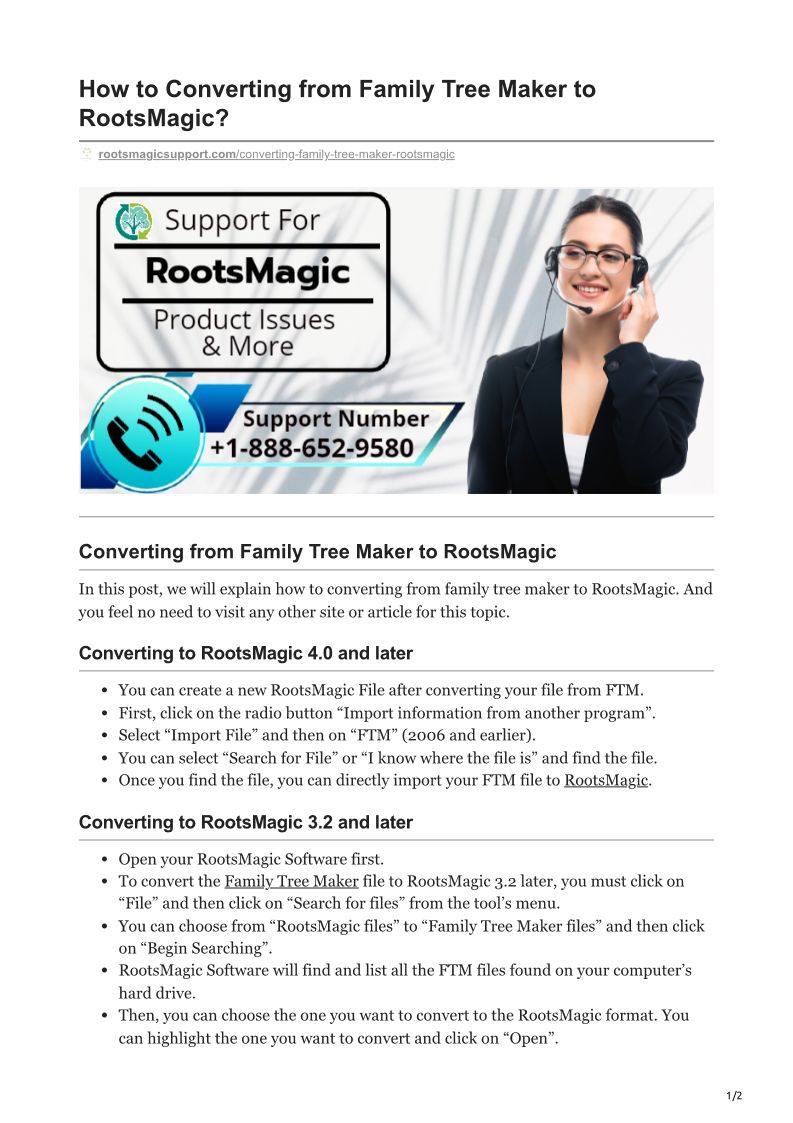 How to Converting from Family Tree Maker to RootsMagic?

rootsmagicsupport.com/converting-family-tree-maker-rootsmagic

Support For
RootsMagic
Product Issues & More

Support Number
+1-888-652-9580

Converting from Family Tree Maker to RootsMagic

In this post, we will explain how to converting from family tree maker to RootsMagic. And you feel no need to visit any other site or article for this topic.

Converting to RootsMagic 4.0 and later

- You can create a new RootsMagic File after converting your file from FTM.
- First, click on the radio button “Import information from another program”.
- Select “Import File” and then on “FTM” (2006 and earlier).
- You can select “Search for File” or “I know where the file is” and find the file.
- Once you find the file, you can directly import your FTM file to RootsMagic.

Converting to RootsMagic 3.2 and later

- Open your RootsMagic Software first.
- To convert the Family Tree Maker file to RootsMagic 3.2 later, you must click on “File” and then click on “Search for files” from the tool’s menu.
- You can choose from “RootsMagic files” to “Family Tree Maker files” and then click on “Begin Searching”.
- RootsMagic Software will find and list all the FTM files found on your computer’s hard drive.
- Then, you can choose the one you want to convert to the RootsMagic format. You can highlight the one you want to convert and click on “Open”.

1/2